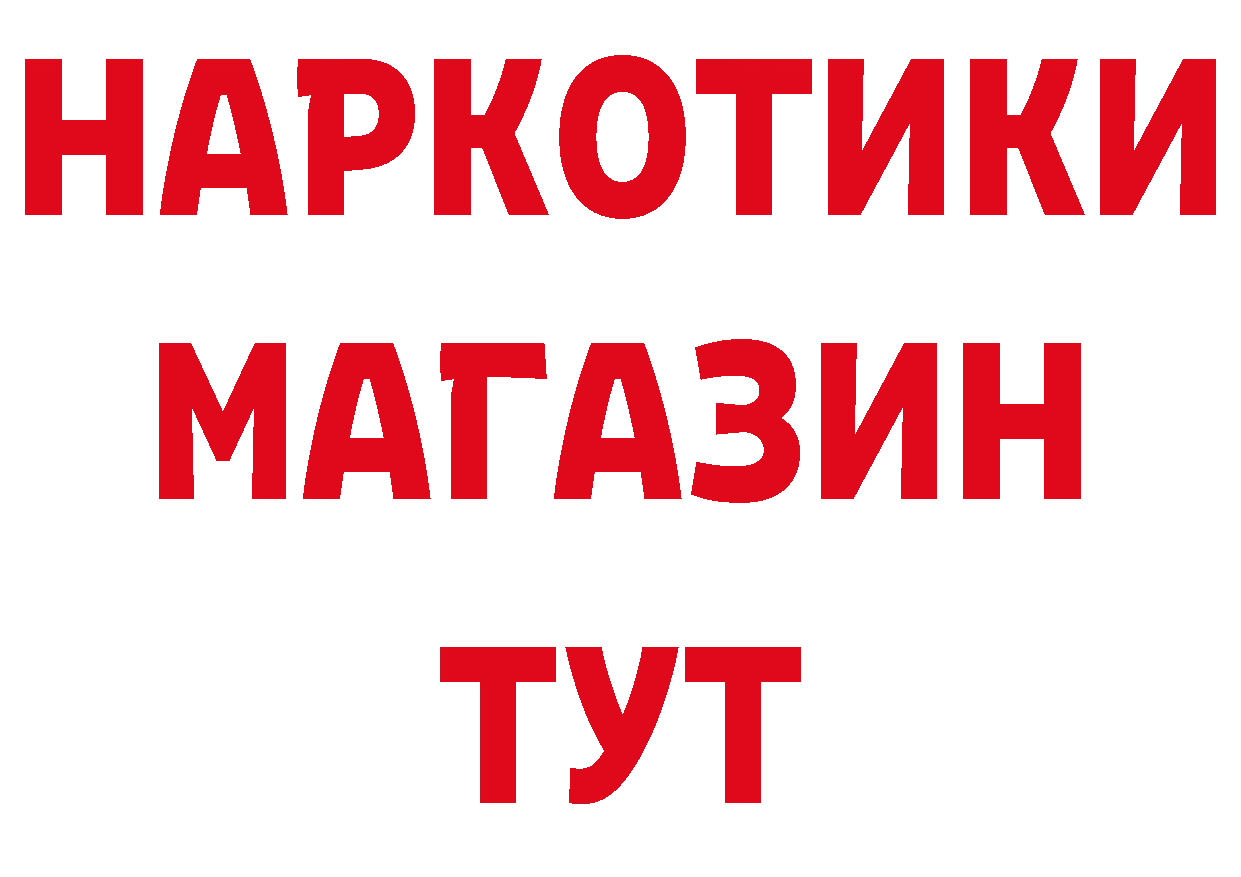 НАРКОТИКИ
МАГАЗИН
ТУТ